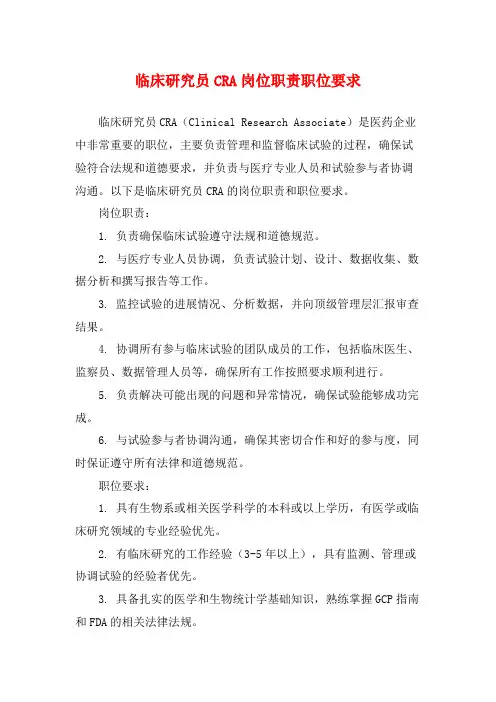 临床研究员 CRA 岗位职责职位要求

临床研究员 CRA（Clinical Research Associate）是医药企业中非常重要的职位，主要负责管理和监督临床试验的过程，确保试验符合法规和道德要求，并负责与医疗专业人员和试验参与者协调沟通。以下是临床研究员 CRA 的岗位职责和职位要求。

岗位职责：

1. 负责确保临床试验遵守法规和道德规范。

2. 与医疗专业人员协调，负责试验计划、设计、数据收集、数据分析和撰写报告等工作。

3. 监控试验的进展情况、分析数据，并向顶级管理层汇报审查结果。

4. 协调所有参与临床试验的团队成员的工作，包括临床医生、监察员、数据管理人员等，确保所有工作按照要求顺利进行。

5. 负责解决可能出现的问题和异常情况，确保试验能够成功完成。

6. 与试验参与者协调沟通，确保其密切合作和好的参与度，同时保证遵守所有法律和道德规范。

职位要求：

1. 具有生物系或相关医学科学的本科或以上学历，有医学或临床研究领域的专业经验优先。

2. 有临床研究的工作经验（3-5 年以上），具有监测、管理或协调试验的经验者优先。

3. 具备扎实的医学和生物统计学基础知识，熟练掌握 GCP 指南和 FDA 的相关法律法规。